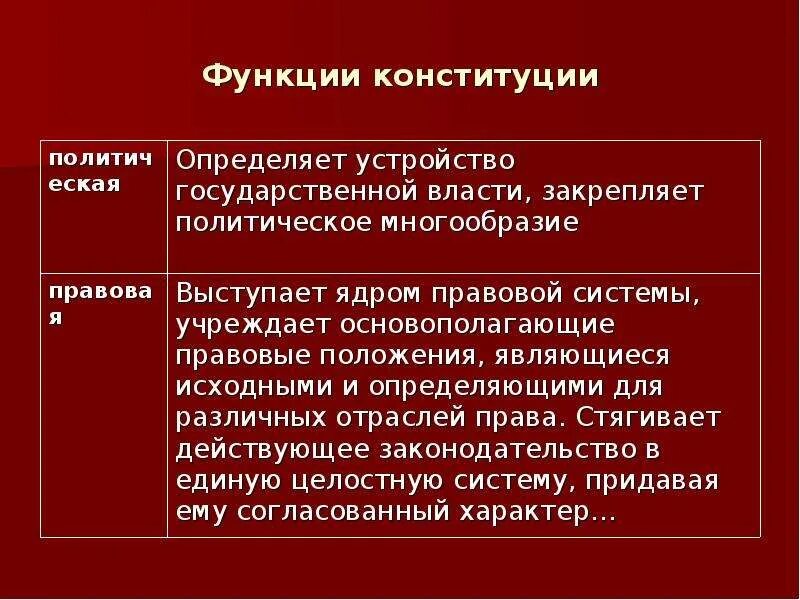 Функции конституции

| политическая | Определяет устройство государственной власти, закрепляет политическое многообразие |
|---|---|
| правовая | Выступает ядром правовой системы, учреждает основополагающие правовые положения, являющиеся исходными и определяющими для различных отраслей права. Стягивает действующее законодательство в единую целостную систему, придавая ему согласованный характер… |